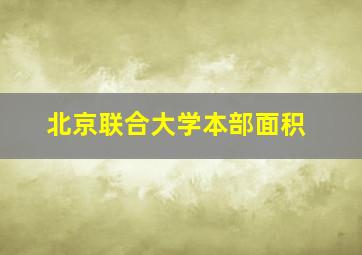 北京联合大学本部面积